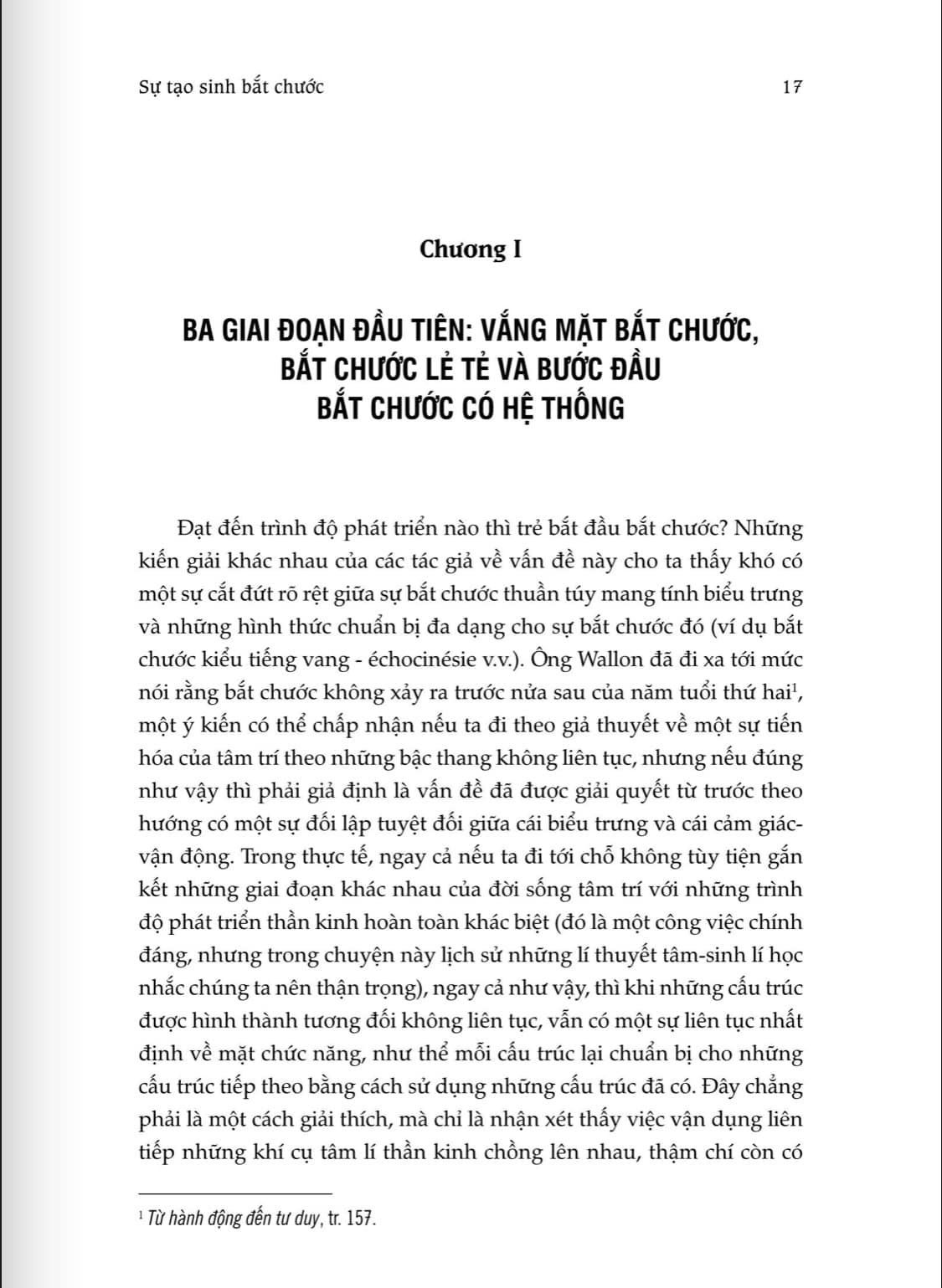 Sự tạo sinh bắt chước 17

Chương I

BA GIAI ĐOẠN ĐẦU TIÊN: VẮNG MẶT BẮT CHƯỚC, BẮT CHƯỚC LẺ TẺ VÀ BƯỚC ĐẦU BẮT CHƯỚC CÓ HỆ THỐNG

Đạt đến trình độ phát triển nào thì trẻ bắt đầu bắt chước? Những kiến giải khác nhau của các tác giả về vấn đề này cho ta thấy khó có một sự cắt đứt rõ rệt giữa sự bắt chước thuần túy mang tính biểu trưng và những hình thức chuẩn bị đa dạng cho sự bắt chước đó (ví dụ bắt chước kiểu tiếng vang - échocinésie v.v.). Ông Wallon đã đi xa tới mức nói rằng bắt chước không xảy ra trước nửa sau của năm tuổi thứ hai$^1$, một ý kiến có thể chấp nhận nếu ta đi theo giả thuyết về một sự tiến hóa của tâm trí theo những bậc thang không liên tục, nhưng nếu đúng như vậy thì phải giả định là vấn đề đã được giải quyết từ trước theo hướng có một sự đối lập tuyệt đối giữa cái biểu trưng và cái cảm giác-vận động. Trong thực tế, ngay cả nếu ta đi tới chỗ không tùy tiện gắn kết những giai đoạn khác nhau của đời sống tâm trí với những trình độ phát triển thần kinh hoàn toàn khác biệt (đó là một công việc chính đáng, nhưng trong chuyện này lịch sử những lí thuyết tâm-sinh lí học nhắc chúng ta nên thận trọng), ngay cả như vậy, thì khi những cấu trúc được hình thành tương đối không liên tục, vẫn có một sự liên tục nhất định về mặt chức năng, như thể mỗi cấu trúc lại chuẩn bị cho những cấu trúc tiếp theo bằng cách sử dụng những cấu trúc đã có. Đây chẳng phải là một cách giải thích, mà chỉ là nhận xét thấy việc vận dụng liên tiếp những khí cụ tâm lí thần kinh chồng lên nhau, thậm chí còn có

$^1$ Từ hành động đến tư duy, tr. 157.